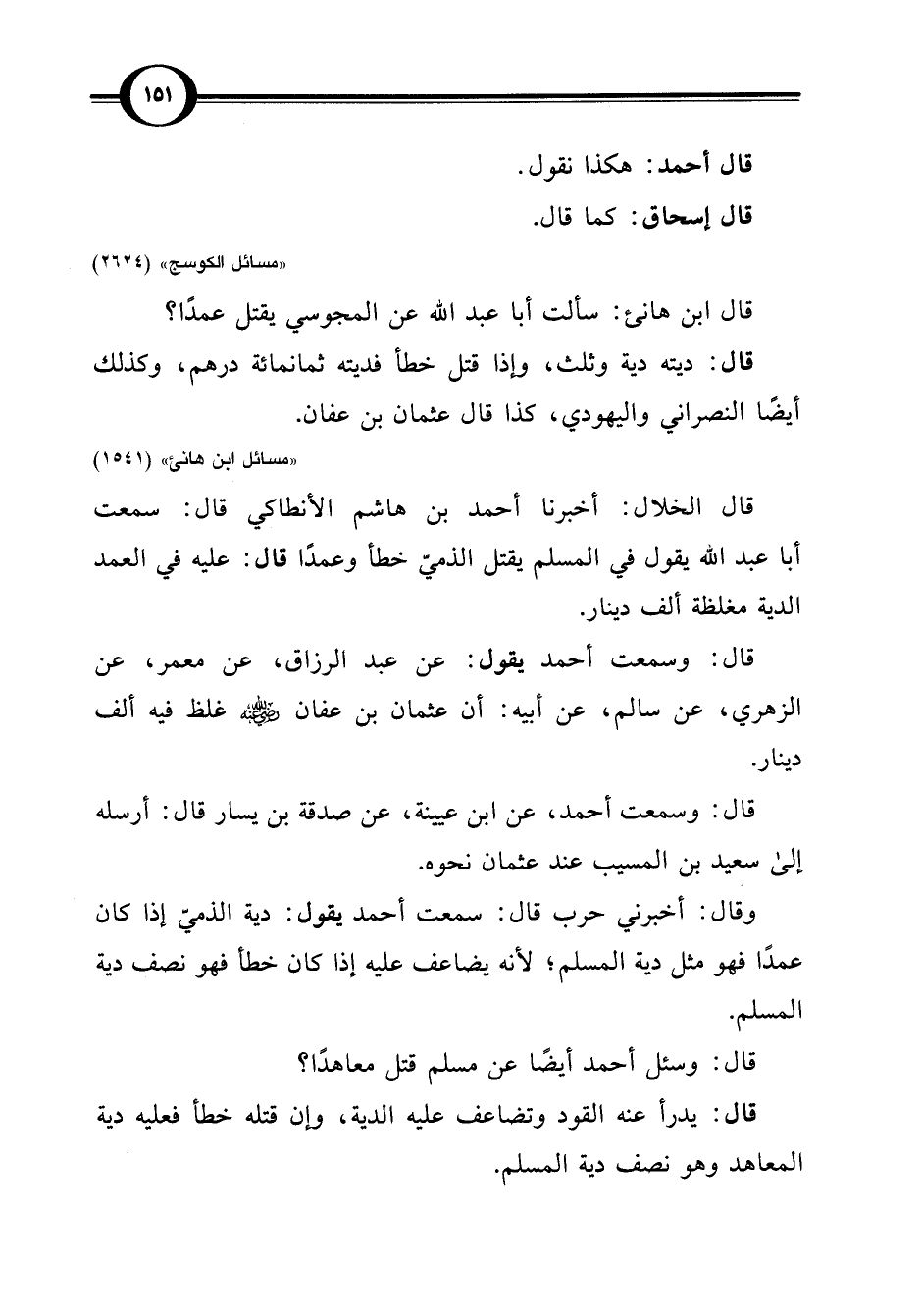 ١٥١

قال أحمد: هكذا نقول.

قال إسحاق: كما قال.

«مسائل الكوسج» (٢٦٢٤)

قال ابن هانئ: سألت أبا عبد الله عن المجوسي يقتل عمدًا؟

قال: ديته دية وثلث، وإذا قتل خطأ فديته ثمانمائة درهم، وكذلك أيضًا النصراني واليهودي، كذا قال عثمان بن عفان.

«مسائل ابن هانئ» (١٥٤١)

قال الخلال: أخبرنا أحمد بن هاشم الأنطاكي قال: سمعت أبا عبد الله يقول في المسلم يقتل الذميّ خطأ وعمدًا قال: عليه في العمد الدية مغلظة ألف دينار.

قال: وسمعت أحمد يقول: عن عبد الرزاق، عن معمر، عن الزهري، عن سالم، عن أبيه: أن عثمان بن عفان ﷺ غلظ فيه ألف دينار.

قال: وسمعت أحمد، عن ابن عيينة، عن صدقة بن يسار قال: أرسله إلىٰ سعيد بن المسيب عند عثمان نحوه.

وقال: أخبرني حرب قال: سمعت أحمد يقول: دية الذميّ إذا كان عمدًا فهو مثل دية المسلم؛ لأنه يضاعف عليه إذا كان خطأ فهو نصف دية المسلم.

قال: وسئل أحمد أيضًا عن مسلم قتل معاهدًا؟

قال: يدرأ عنه القود وتضاعف عليه الدية، وإن قتله خطأ فعليه دية المعاهد وهو نصف دية المسلم.